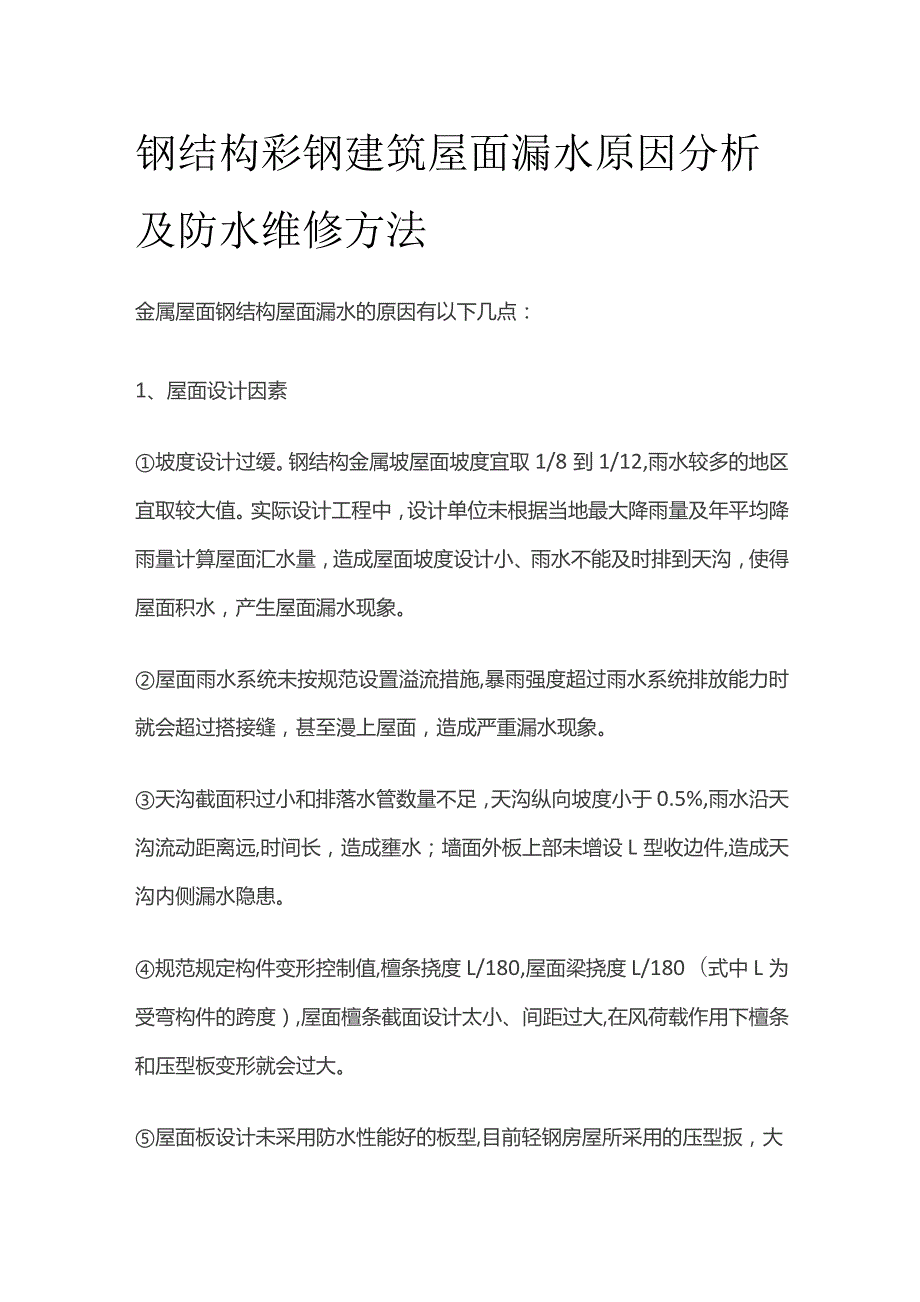 钢结构彩钢建筑屋面漏水原因分析及防水维修方法

金属屋面钢结构屋面漏水的原因有以下几点：

1、屋面设计因素

①坡度设计过缓。钢结构金属坡屋面坡度宜取 1/8 到 1/12,雨水较多的地区宜取较大值。实际设计工程中，设计单位未根据当地最大降雨量及年平均降雨量计算屋面汇水量，造成屋面坡度设计小、雨水不能及时排到天沟，使得屋面积水，产生屋面漏水现象。

②屋面雨水系统未按规范设置溢流措施,暴雨强度超过雨水系统排放能力时就会超过搭接缝，甚至漫上屋面，造成严重漏水现象。

③天沟截面积过小和排落水管数量不足，天沟纵向坡度小于 0.5%,雨水沿天沟流动距离远,时间长，造成壅水；墙面外板上部未增设 L 型收边件,造成天沟内侧漏水隐患。

④规范规定构件变形控制值,檩条挠度 L/180,屋面梁挠度 L/180（式中 L 为受弯构件的跨度）,屋面檩条截面设计太小、间距过大,在风荷载作用下檩条和压型板变形就会过大。

⑤屋面板设计未采用防水性能好的板型,目前轻钢房屋所采用的压型扳，大